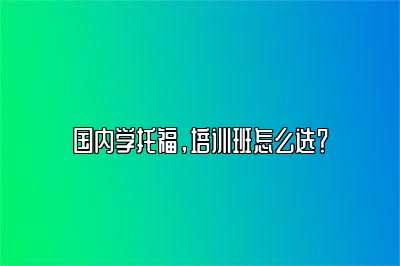 国内学托福，培训班怎么选？